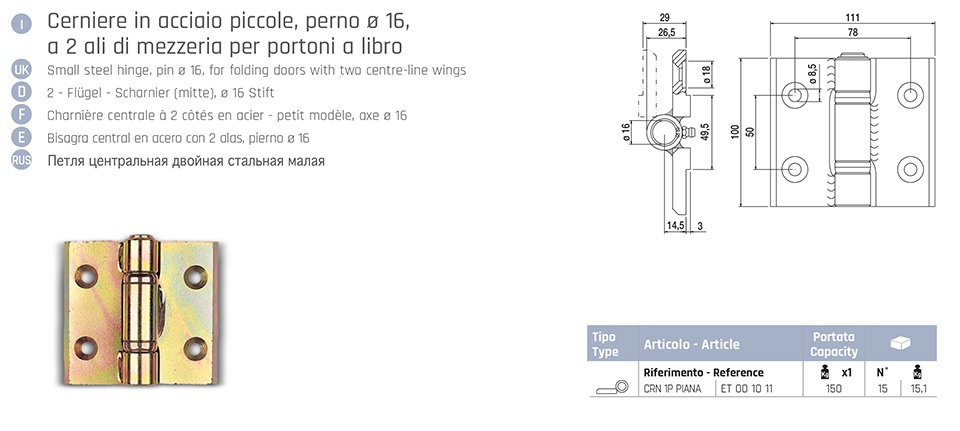 I Cerniere in acciaio piccole, perno ø 16, a 2 ali di mezzeria per portoni a libro

UK Small steel hinge, pin ø 16, for folding doors with two centre-line wings

D 2 - Flügel - Scharnier (mitte), ø 16 Stift

F Charnière centrale à 2 côtés en acier - petit modèle, axe ø 16

E Bisagra central en acero con 2 alas, pierno ø 16

RUS Петля центральная двойная стальная малая

29
26,5
ø 18
ø 16
49,5
14,5
3
111
78
ø 8,5
100
50

| Tipo Type | Articolo - Article | | Portata Capacity | | |
|---|---|---|---|---|---|
| | Riferimento - Reference | | x1 | N° | |
| | CRN 1P PIANA | ET 00 10 11 | 150 | 15 | 15,1 |